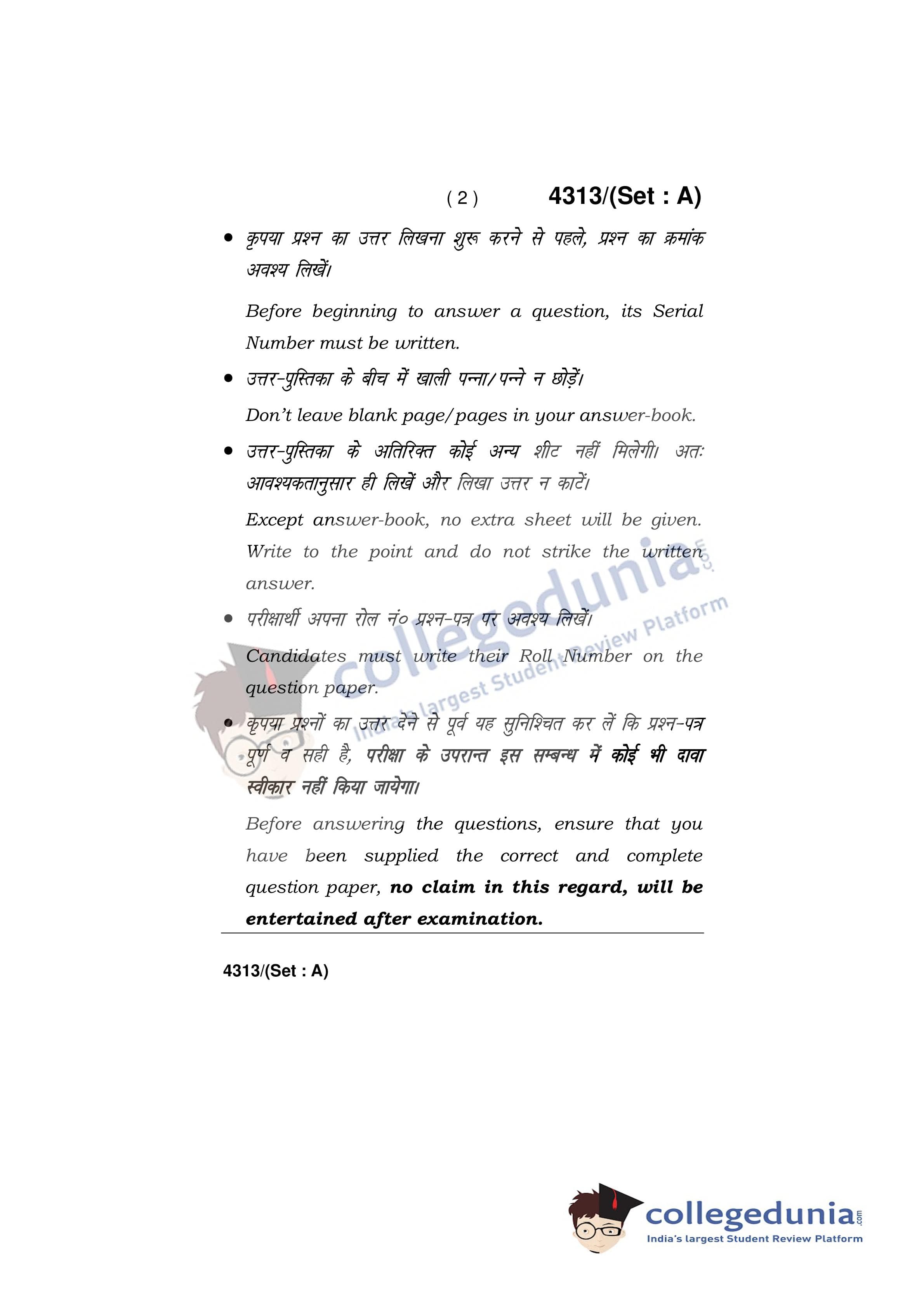 ( 2 ) 4313/(Set : A)

• कृपया प्रश्न का उत्तर लिखना शुरू करने से पहले, प्रश्न का क्रमांक अवश्य लिखें।

Before beginning to answer a question, its Serial Number must be written.

• उत्तर-पुस्तिका के बीच में खाली पन्ना/पन्ने न छोड़ें।

Don't leave blank page/pages in your answer-book.

• उत्तर-पुस्तिका के अतिरिक्त कोई अन्य शीट नहीं मिलेगी। अतः आवश्यकतानुसार ही लिखें और लिखा उत्तर न काटें।

Except answer-book, no extra sheet will be given. Write to the point and do not strike the written answer.

• परीक्षार्थी अपना रोल नं० प्रश्न-पत्र पर अवश्य लिखें।

Candidates must write their Roll Number on the question paper.

• कृपया प्रश्नों का उत्तर देने से पूर्व यह सुनिश्चित कर लें कि प्रश्न-पत्र पूर्ण व सही है, परीक्षा के उपरान्त इस सम्बन्ध में कोई भी दावा स्वीकार नहीं किया जायेगा।

Before answering the questions, ensure that you have been supplied the correct and complete question paper, no claim in this regard, will be entertained after examination.

4313/(Set : A)

collegedunia.com
India's largest Student Review Platform